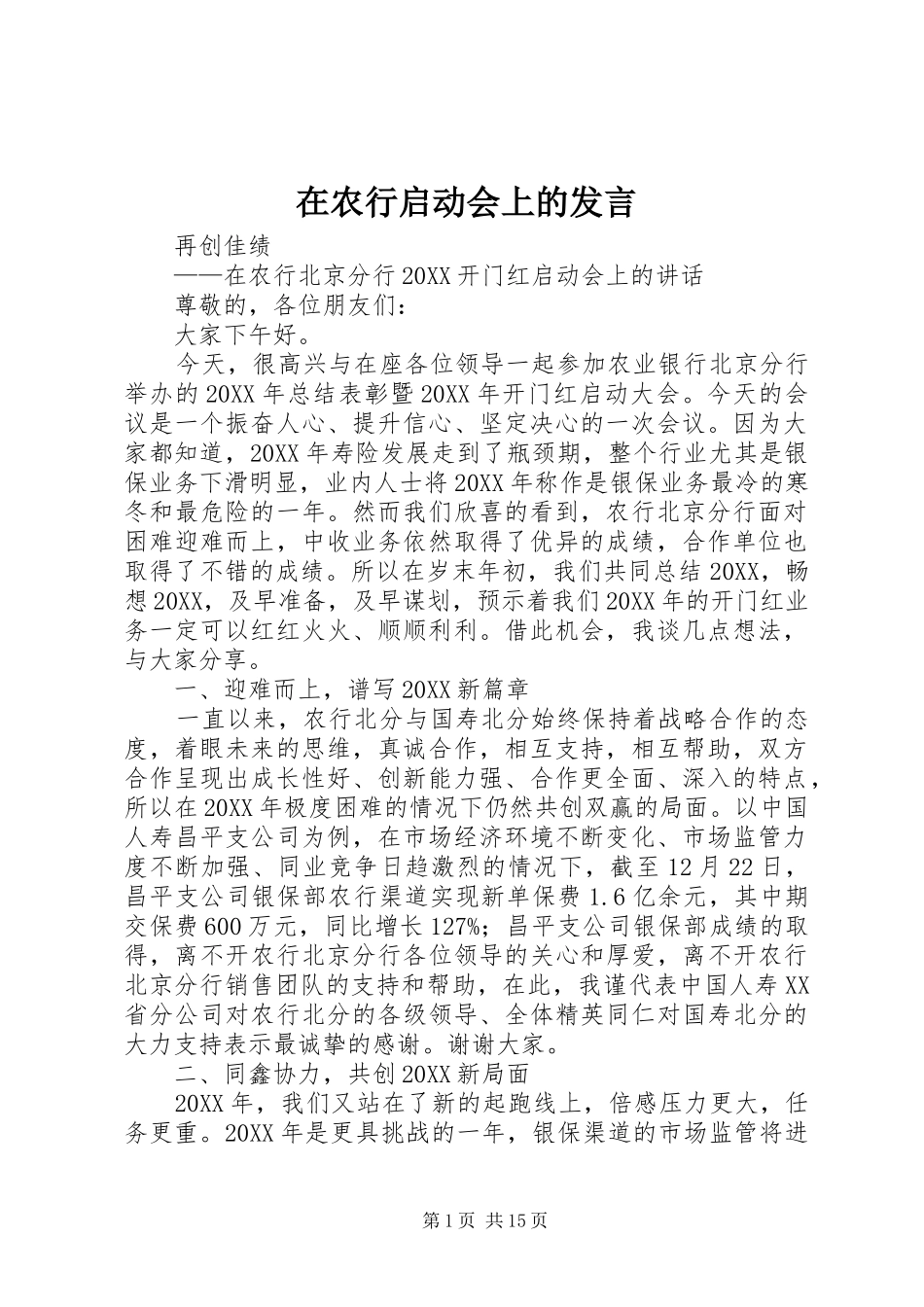 在农行启动会上的发言

再创佳绩

——在农行北京分行20XX开门红启动会上的讲话

尊敬的，各位朋友们：

大家下午好。

今天，很高兴与在座各位领导一起参加农业银行北京分行举办的20XX年总结表彰暨20XX年开门红启动大会。今天的会议是一个振奋人心、提升信心、坚定决心的一次会议。因为大家都知道，20XX年寿险发展走到了瓶颈期，整个行业尤其是银保业务下滑明显，业内人士将20XX年称作是银保业务最冷的寒冬和最危险的一年。然而我们欣喜的看到，农行北京分行面对困难迎难而上，中收业务依然取得了优异的成绩，合作单位也取得了不错的成绩。所以在岁末年初，我们共同总结20XX，畅想20XX，及早准备，及早谋划，预示着我们20XX年的开门红业务一定可以红红火火、顺顺利利。借此机会，我谈几点想法，与大家分享。

一、迎难而上，谱写20XX新篇章

一直以来，农行北分与国寿北分始终保持着战略合作的态度，着眼未来的思维，真诚合作，相互支持，相互帮助，双方合作呈现出成长性好、创新能力强、合作更全面、深入的特点，所以在20XX年极度困难的情况下仍然共创双赢的局面。以中国人寿昌平支公司为例，在市场经济环境不断变化、市场监管力度不断加强、同业竞争日趋激烈的情况下，截至12月22日，昌平支公司银保部农行渠道实现新单保费1.6亿余元，其中期交保费600万元，同比增长127%；昌平支公司银保部成绩的取得，离不开农行北京分行各位领导的关心和厚爱，离不开农行北京分行销售团队的支持和帮助，在此，我谨代表中国人寿XX省分公司对农行北分的各级领导、全体精英同仁对国寿北分的大力支持表示最诚挚的感谢。谢谢大家。

二、同鑫协力，共创20XX新局面

20XX年，我们又站在了新的起跑线上，倍感压力更大，任务更重。20XX年是更具挑战的一年，银保渠道的市场监管将进

第1页 共15页